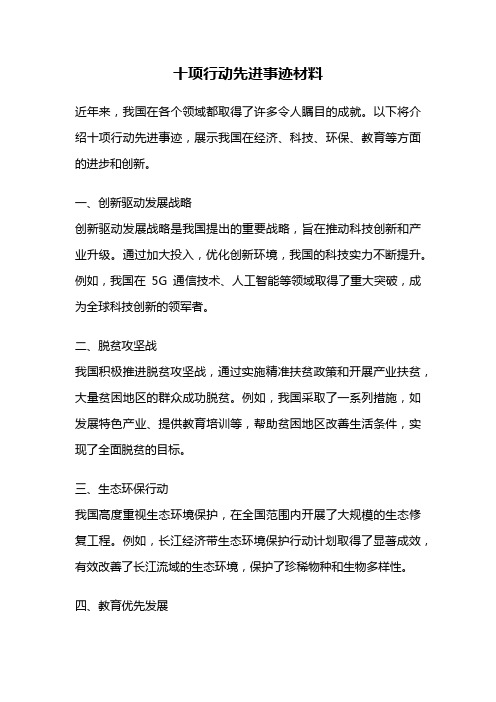 十项行动先进事迹材料

近年来，我国在各个领域都取得了许多令人瞩目的成就。以下将介绍十项行动先进事迹，展示我国在经济、科技、环保、教育等方面的进步和创新。

一、创新驱动发展战略

创新驱动发展战略是我国提出的重要战略，旨在推动科技创新和产业升级。通过加大投入，优化创新环境，我国的科技实力不断提升。例如，我国在 5G 通信技术、人工智能等领域取得了重大突破，成为全球科技创新的领军者。

二、脱贫攻坚战

我国积极推进脱贫攻坚战，通过实施精准扶贫政策和开展产业扶贫，大量贫困地区的群众成功脱贫。例如，我国采取了一系列措施，如发展特色产业、提供教育培训等，帮助贫困地区改善生活条件，实现了全面脱贫的目标。

三、生态环保行动

我国高度重视生态环境保护，在全国范围内开展了大规模的生态修复工程。例如，长江经济带生态环境保护行动计划取得了显著成效，有效改善了长江流域的生态环境，保护了珍稀物种和生物多样性。

四、教育优先发展